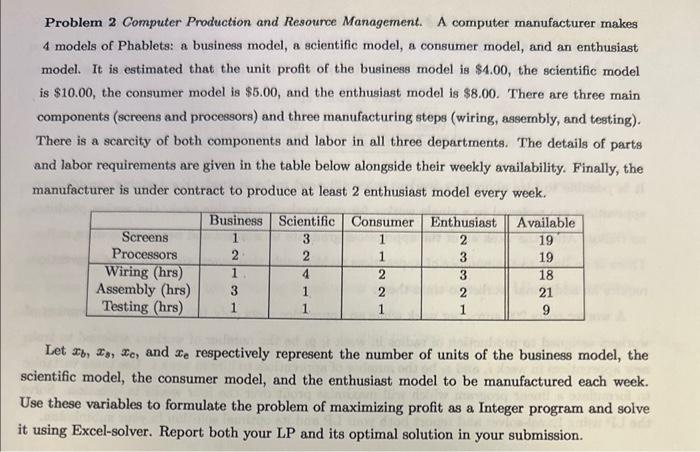 **Problem 2** *Computer Production and Resource Management.* A computer manufacturer makes 4 models of Phablets: a business model, a scientific model, a consumer model, and an enthusiast model. It is estimated that the unit profit of the business model is \$4.00, the scientific model is \$10.00, the consumer model is \$5.00, and the enthusiast model is \$8.00. There are three main components (screens and processors) and three manufacturing steps (wiring, assembly, and testing). There is a scarcity of both components and labor in all three departments. The details of parts and labor requirements are given in the table below alongside their weekly availability. Finally, the manufacturer is under contract to produce at least 2 enthusiast model every week.

| | Business | Scientific | Consumer | Enthusiast | Available |
|---|---|---|---|---|---|
| Screens | 1 | 3 | 1 | 2 | 19 |
| Processors | 2 | 2 | 1 | 3 | 19 |
| Wiring (hrs) | 1 | 4 | 2 | 3 | 18 |
| Assembly (hrs) | 3 | 1 | 2 | 2 | 21 |
| Testing (hrs) | 1 | 1 | 1 | 1 | 9 |

Let $x_b$, $x_s$, $x_c$, and $x_e$ respectively represent the number of units of the business model, the scientific model, the consumer model, and the enthusiast model to be manufactured each week. Use these variables to formulate the problem of maximizing profit as a Integer program and solve it using Excel-solver. Report both your LP and its optimal solution in your submission.